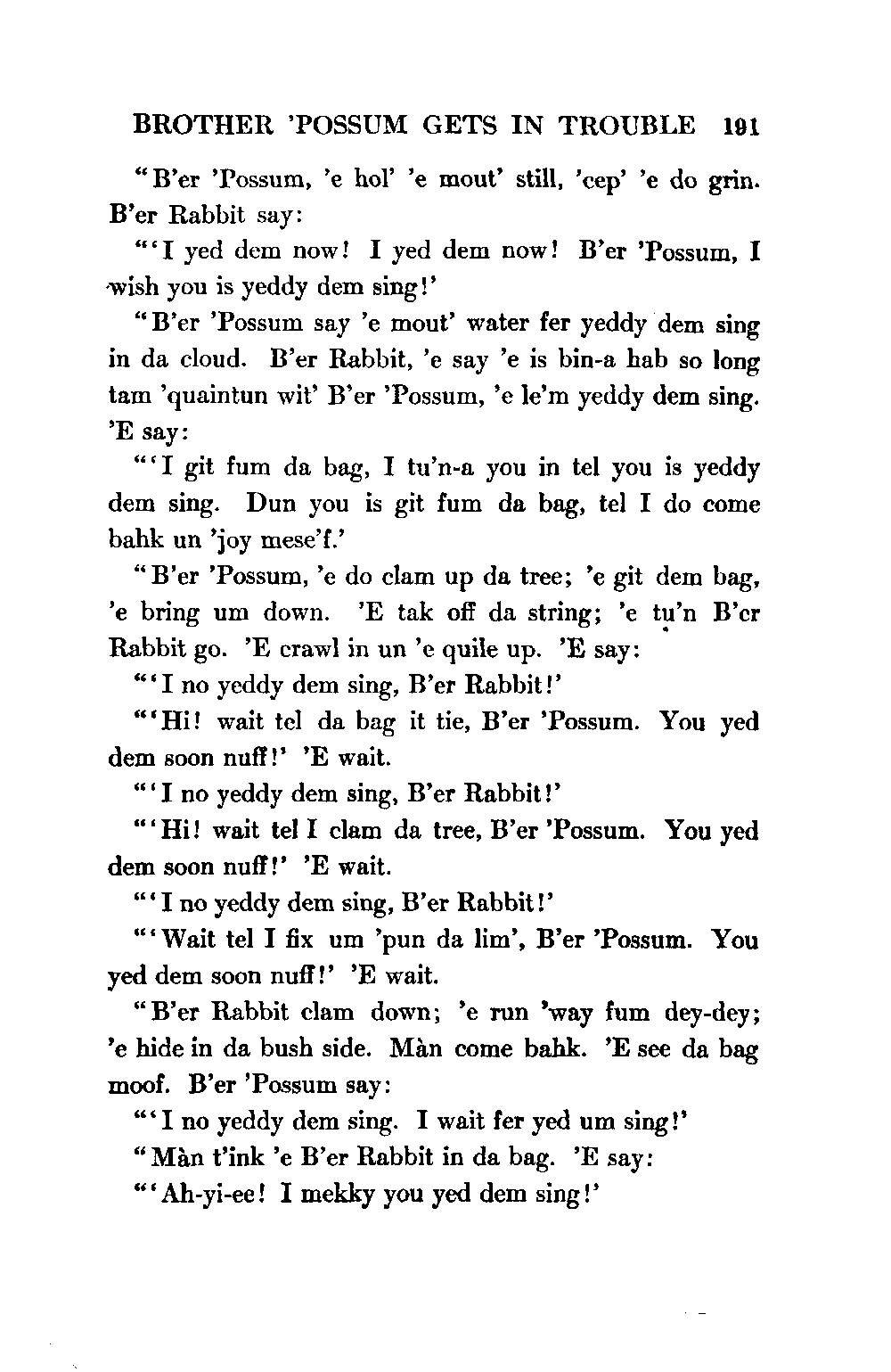 BROTHER 'POSSUM GETS IN TROUBLE 191

"B'er 'Possum, 'e hol' 'e mout' still, 'cep' 'e do grin. B'er Rabbit say:

"'I yed dem now! I yed dem now! B'er 'Possum, I wish you is yeddy dem sing!'

"B'er 'Possum say 'e mout' water fer yeddy dem sing in da cloud. B'er Rabbit, 'e say 'e is bin-a hab so long tam 'quaintun wit' B'er 'Possum, 'e le'm yeddy dem sing. 'E say:

"'I git fum da bag, I tu'n-a you in tel you is yeddy dem sing. Dun you is git fum da bag, tel I do come bahk un 'joy mese'f.'

"B'er 'Possum, 'e do clam up da tree; 'e git dem bag, 'e bring um down. 'E tak off da string; 'e tu'n B'er Rabbit go. 'E crawl in un 'e quile up. 'E say:

"'I no yeddy dem sing, B'er Rabbit!'

"'Hi! wait tel da bag it tie, B'er 'Possum. You yed dem soon nuff!' 'E wait.

"'I no yeddy dem sing, B'er Rabbit!'

"'Hi! wait tel I clam da tree, B'er 'Possum. You yed dem soon nuff!' 'E wait.

"'I no yeddy dem sing, B'er Rabbit!'

"'Wait tel I fix um 'pun da lim', B'er 'Possum. You yed dem soon nuff!' 'E wait.

"B'er Rabbit clam down; 'e run 'way fum dey-dey; 'e hide in da bush side. Màn come bahk. 'E see da bag moof. B'er 'Possum say:

"'I no yeddy dem sing. I wait fer yed um sing!'

"Màn t'ink 'e B'er Rabbit in da bag. 'E say:

"'Ah-yi-ee! I mekky you yed dem sing!'